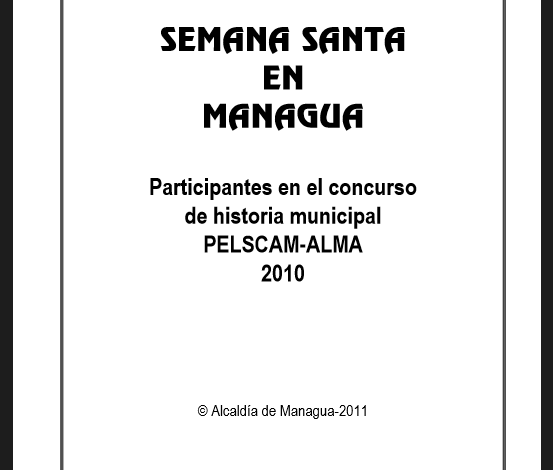 SEMANA SANTA
EN
MANAGUA

Participantes en el concurso de historia municipal PELSCAM-ALMA 2010

© Alcaldía de Managua-2011